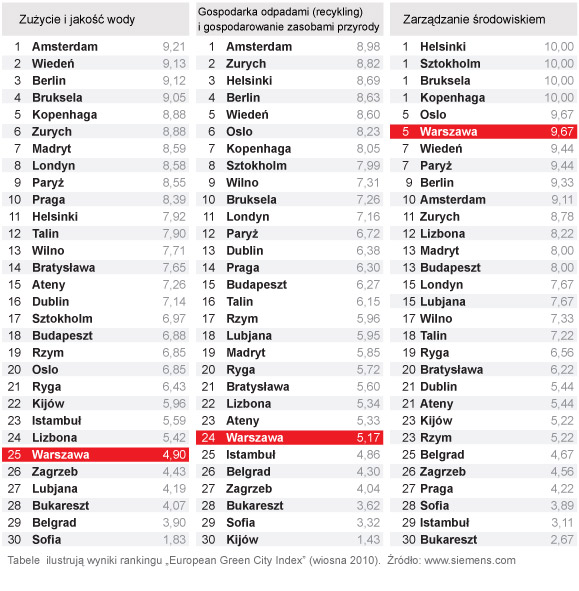 Zużycie i jakość wody

| | | |
|---|---|---|
| 1 | Amsterdam | 9,21 |
| 2 | Wiedeń | 9,13 |
| 3 | Berlin | 9,12 |
| 4 | Bruksela | 9,05 |
| 5 | Kopenhaga | 8,88 |
| 6 | Zurych | 8,88 |
| 7 | Madryt | 8,59 |
| 8 | Londyn | 8,58 |
| 9 | Paryż | 8,55 |
| 10 | Praga | 8,39 |
| 11 | Helsinki | 7,92 |
| 12 | Talin | 7,90 |
| 13 | Wilno | 7,71 |
| 14 | Bratysława | 7,65 |
| 15 | Ateny | 7,26 |
| 16 | Dublin | 7,14 |
| 17 | Sztokholm | 6,97 |
| 18 | Budapeszt | 6,88 |
| 19 | Rzym | 6,85 |
| 20 | Oslo | 6,85 |
| 21 | Ryga | 6,43 |
| 22 | Kijów | 5,96 |
| 23 | Istambuł | 5,59 |
| 24 | Lizbona | 5,42 |
| 25 | Warszawa | 4,90 |
| 26 | Zagrzeb | 4,43 |
| 27 | Lubjana | 4,19 |
| 28 | Bukareszt | 4,07 |
| 29 | Belgrad | 3,90 |
| 30 | Sofia | 1,83 |

Gospodarka odpadami (recykling) i gospodarowanie zasobami przyrody

| | | |
|---|---|---|
| 1 | Amsterdam | 8,98 |
| 2 | Zurych | 8,82 |
| 3 | Helsinki | 8,69 |
| 4 | Berlin | 8,63 |
| 5 | Wiedeń | 8,60 |
| 6 | Oslo | 8,23 |
| 7 | Kopenhaga | 8,05 |
| 8 | Sztokholm | 7,99 |
| 9 | Wilno | 7,31 |
| 10 | Bruksela | 7,26 |
| 11 | Londyn | 7,16 |
| 12 | Paryż | 6,72 |
| 13 | Dublin | 6,38 |
| 14 | Praga | 6,30 |
| 15 | Budapeszt | 6,27 |
| 16 | Talin | 6,15 |
| 17 | Rzym | 5,96 |
| 18 | Lubjana | 5,95 |
| 19 | Madryt | 5,85 |
| 20 | Ryga | 5,72 |
| 21 | Bratysława | 5,60 |
| 22 | Lizbona | 5,34 |
| 23 | Ateny | 5,33 |
| 24 | Warszawa | 5,17 |
| 25 | Istambuł | 4,86 |
| 26 | Belgrad | 4,30 |
| 27 | Zagrzeb | 4,04 |
| 28 | Bukareszt | 3,62 |
| 29 | Sofia | 3,32 |
| 30 | Kijów | 1,43 |

Zarządzanie środowiskiem

| | | |
|---|---|---|
| 1 | Helsinki | 10,00 |
| 1 | Sztokholm | 10,00 |
| 1 | Bruksela | 10,00 |
| 1 | Kopenhaga | 10,00 |
| 5 | Oslo | 9,67 |
| 5 | Warszawa | 9,67 |
| 7 | Wiedeń | 9,44 |
| 7 | Paryż | 9,44 |
| 9 | Berlin | 9,33 |
| 10 | Amsterdam | 9,11 |
| 11 | Zurych | 8,78 |
| 12 | Lizbona | 8,22 |
| 13 | Madryt | 8,00 |
| 13 | Budapeszt | 8,00 |
| 15 | Londyn | 7,67 |
| 15 | Lubjana | 7,67 |
| 17 | Wilno | 7,33 |
| 18 | Talin | 7,22 |
| 19 | Ryga | 6,56 |
| 20 | Bratysława | 6,22 |
| 21 | Dublin | 5,44 |
| 21 | Ateny | 5,44 |
| 23 | Kijów | 5,22 |
| 23 | Rzym | 5,22 |
| 25 | Belgrad | 4,67 |
| 26 | Zagrzeb | 4,56 |
| 27 | Praga | 4,22 |
| 28 | Sofia | 3,89 |
| 29 | Istambuł | 3,11 |
| 30 | Bukareszt | 2,67 |

Tabele ilustrują wyniki rankingu „European Green City Index" (wiosna 2010). Źródło: www.siemens.com